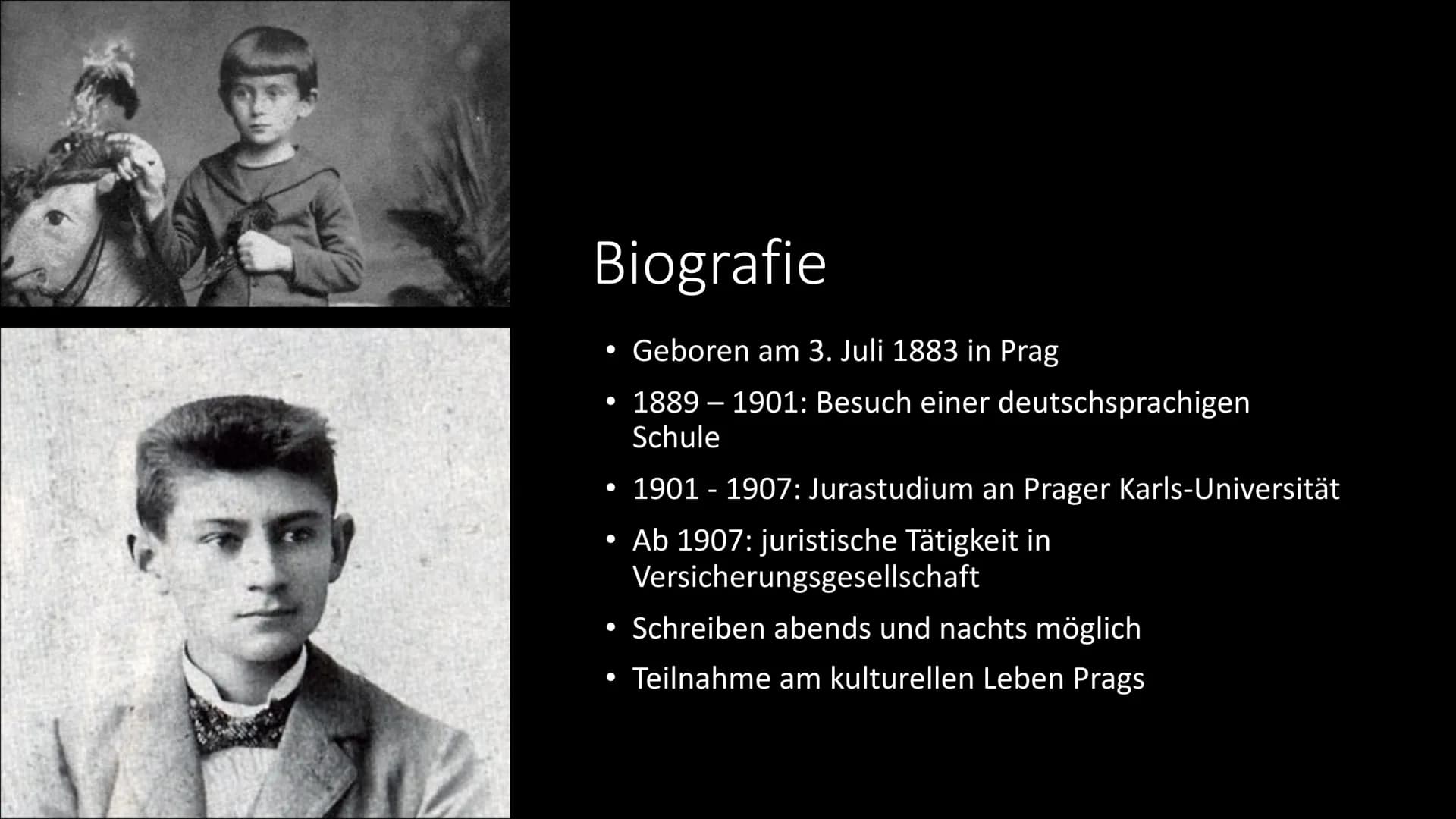 Biografie

• Geboren am 3. Juli 1883 in Prag
• 1889 – 1901: Besuch einer deutschsprachigen Schule
• 1901 - 1907: Jurastudium an Prager Karls-Universität
• Ab 1907: juristische Tätigkeit in Versicherungsgesellschaft
• Schreiben abends und nachts möglich
• Teilnahme am kulturellen Leben Prags